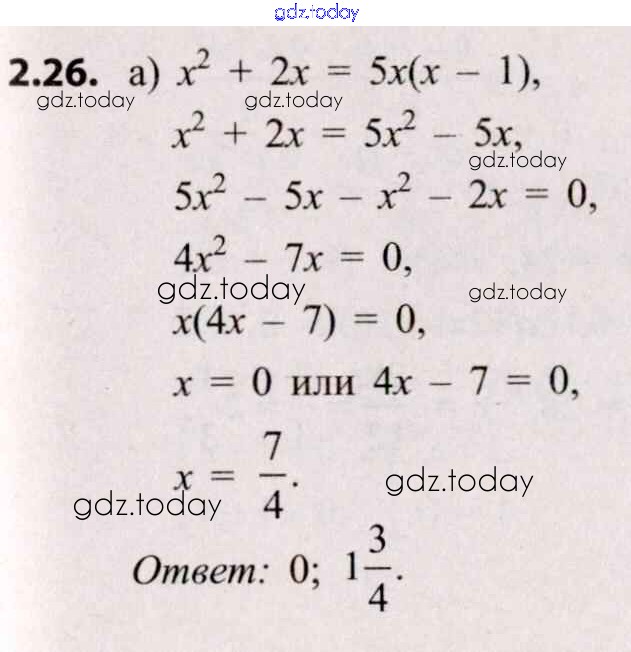 2.26. а) $x^2 + 2x = 5x(x - 1)$,

$x^2 + 2x = 5x^2 - 5x$,

$5x^2 - 5x - x^2 - 2x = 0$,

$4x^2 - 7x = 0$,

$x(4x - 7) = 0$,

$x = 0$ или $4x - 7 = 0$,

$x = \frac{7}{4}$.

Ответ: 0; $1\frac{3}{4}$.

gdz.today